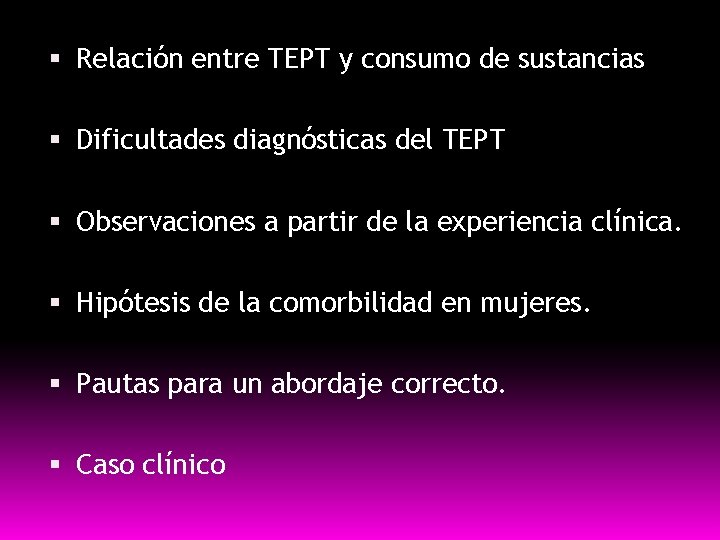 ▪ Relación entre TEPT y consumo de sustancias

▪ Dificultades diagnósticas del TEPT

▪ Observaciones a partir de la experiencia clínica.

▪ Hipótesis de la comorbilidad en mujeres.

▪ Pautas para un abordaje correcto.

▪ Caso clínico